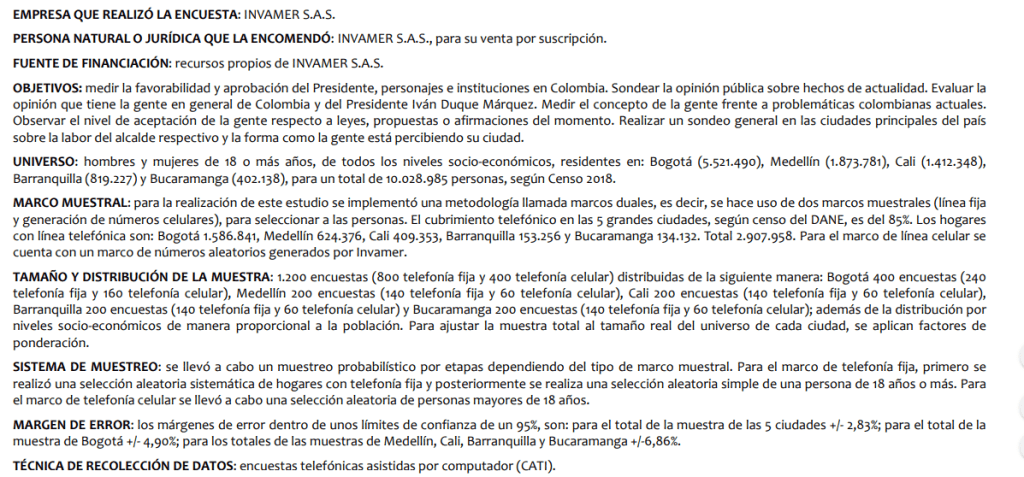 EMPRESA QUE REALIZÓ LA ENCUESTA: INVAMER S.A.S.

PERSONA NATURAL O JURÍDICA QUE LA ENCOMENDÓ: INVAMER S.A.S., para su venta por suscripción.

FUENTE DE FINANCIACIÓN: recursos propios de INVAMER S.A.S.

OBJETIVOS: medir la favorabilidad y aprobación del Presidente, personajes e instituciones en Colombia. Sondear la opinión pública sobre hechos de actualidad. Evaluar la opinión que tiene la gente en general de Colombia y del Presidente Iván Duque Márquez. Medir el concepto de la gente frente a problemáticas colombianas actuales. Observar el nivel de aceptación de la gente respecto a leyes, propuestas o afirmaciones del momento. Realizar un sondeo general en las ciudades principales del país sobre la labor del alcalde respectivo y la forma como la gente está percibiendo su ciudad.

UNIVERSO: hombres y mujeres de 18 o más años, de todos los niveles socio-económicos, residentes en: Bogotá (5.521.490), Medellín (1.873.781), Cali (1.412.348), Barranquilla (819.227) y Bucaramanga (402.138), para un total de 10.028.985 personas, según Censo 2018.

MARCO MUESTRAL: para la realización de este estudio se implementó una metodología llamada marcos duales, es decir, se hace uso de dos marcos muestrales (línea fija y generación de números celulares), para seleccionar a las personas. El cubrimiento telefónico en las 5 grandes ciudades, según censo del DANE, es del 85%. Los hogares con línea telefónica son: Bogotá 1.586.841, Medellín 624.376, Cali 409.353, Barranquilla 153.256 y Bucaramanga 134.132. Total 2.907.958. Para el marco de línea celular se cuenta con un marco de números aleatorios generados por Invamer.

TAMAÑO Y DISTRIBUCIÓN DE LA MUESTRA: 1.200 encuestas (800 telefonía fija y 400 telefonía celular) distribuidas de la siguiente manera: Bogotá 400 encuestas (240 telefonía fija y 160 telefonía celular), Medellín 200 encuestas (140 telefonía fija y 60 telefonía celular), Cali 200 encuestas (140 telefonía fija y 60 telefonía celular), Barranquilla 200 encuestas (140 telefonía fija y 60 telefonía celular) y Bucaramanga 200 encuestas (140 telefonía fija y 60 telefonía celular); además de la distribución por niveles socio-económicos de manera proporcional a la población. Para ajustar la muestra total al tamaño real del universo de cada ciudad, se aplican factores de ponderación.

SISTEMA DE MUESTREO: se llevó a cabo un muestreo probabilístico por etapas dependiendo del tipo de marco muestral. Para el marco de telefonía fija, primero se realizó una selección aleatoria sistemática de hogares con telefonía fija y posteriormente se realiza una selección aleatoria simple de una persona de 18 años o más. Para el marco de telefonía celular se llevó a cabo una selección aleatoria de personas mayores de 18 años.

MARGEN DE ERROR: los márgenes de error dentro de unos límites de confianza de un 95%, son: para el total de la muestra de las 5 ciudades +/- 2,83%; para el total de la muestra de Bogotá +/- 4,90%; para los totales de las muestras de Medellín, Cali, Barranquilla y Bucaramanga +/-6,86%.

TÉCNICA DE RECOLECCIÓN DE DATOS: encuestas telefónicas asistidas por computador (CATI).